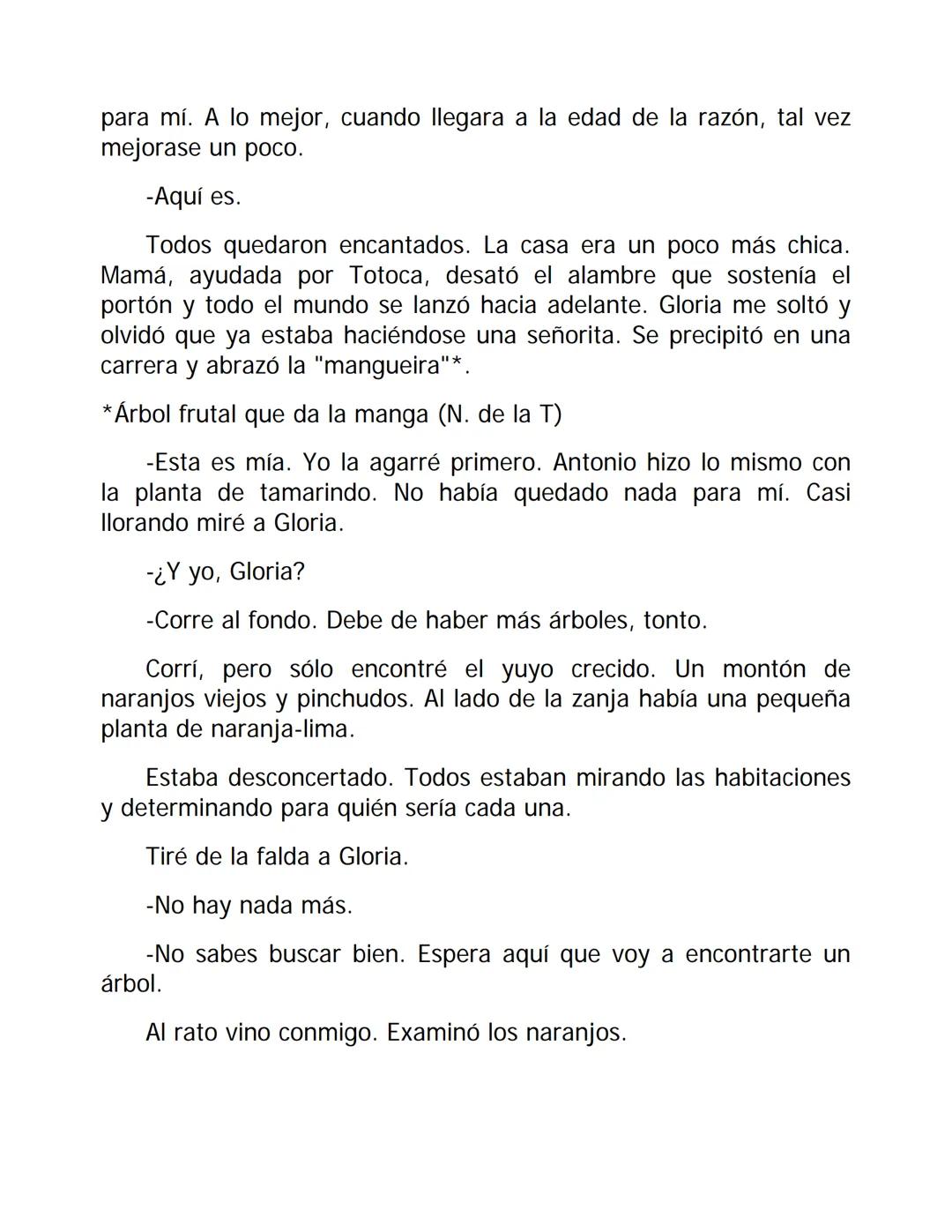 para mí. A lo mejor, cuando llegara a la edad de la razón, tal vez mejorase un poco.

-Aquí es.

Todos quedaron encantados. La casa era un poco más chica. Mamá, ayudada por Totoca, desató el alambre que sostenía el portón y todo el mundo se lanzó hacia adelante. Gloria me soltó y olvidó que ya estaba haciéndose una señorita. Se precipitó en una carrera y abrazó la "mangueira"*.

*Árbol frutal que da la manga (N. de la T)

-Esta es mía. Yo la agarré primero. Antonio hizo lo mismo con la planta de tamarindo. No había quedado nada para mí. Casi llorando miré a Gloria.

-¿Y yo, Gloria?

-Corre al fondo. Debe de haber más árboles, tonto.

Corrí, pero sólo encontré el yuyo crecido. Un montón de naranjos viejos y pinchudos. Al lado de la zanja había una pequeña planta de naranja-lima.

Estaba desconcertado. Todos estaban mirando las habitaciones y determinando para quién sería cada una.

Tiré de la falda a Gloria.

-No hay nada más.

-No sabes buscar bien. Espera aquí que voy a encontrarte un árbol.

Al rato vino conmigo. Examinó los naranjos.